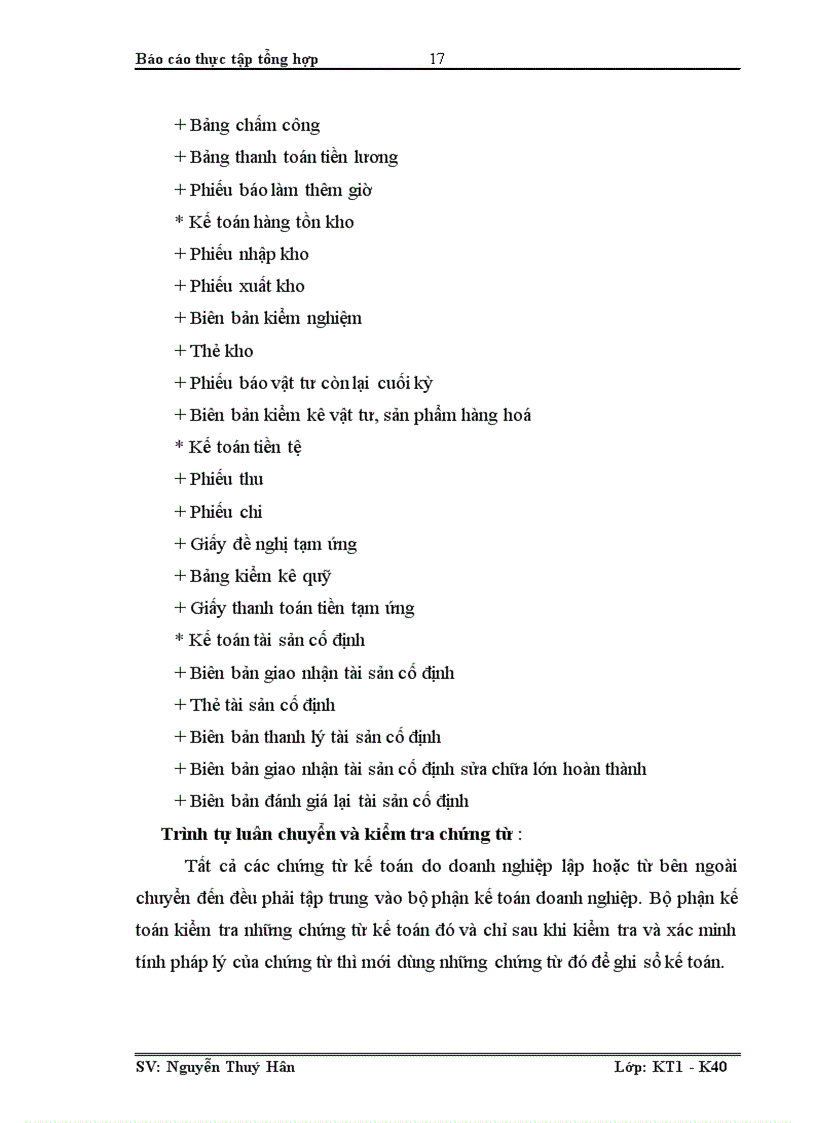 Báo cáo thực tập tổng hợp 17

+ Bảng chấm công
+ Bảng thanh toán tiền lương
+ Phiếu báo làm thêm giờ
* Kế toán hàng tồn kho
+ Phiếu nhập kho
+ Phiếu xuất kho
+ Biên bản kiểm nghiệm
+ Thẻ kho
+ Phiếu báo vật tư còn lại cuối kỳ
+ Biên bản kiểm kê vật tư, sản phẩm hàng hoá
* Kế toán tiền tệ
+ Phiếu thu
+ Phiếu chi
+ Giấy đề nghị tạm ứng
+ Bảng kiểm kê quỹ
+ Giấy thanh toán tiền tạm ứng
* Kế toán tài sản cố định
+ Biên bản giao nhận tài sản cố định
+ Thẻ tài sản cố định
+ Biên bản thanh lý tài sản cố định
+ Biên bản giao nhận tài sản cố định sửa chữa lớn hoàn thành
+ Biên bản đánh giá lại tài sản cố định

Trình tự luân chuyển và kiểm tra chứng từ :

Tất cả các chứng từ kế toán do doanh nghiệp lập hoặc từ bên ngoài chuyển đến đều phải tập trung vào bộ phận kế toán doanh nghiệp. Bộ phận kế toán kiểm tra những chứng từ kế toán đó và chỉ sau khi kiểm tra và xác minh tính pháp lý của chứng từ thì mới dùng những chứng từ đó để ghi sổ kế toán.

SV: Nguyễn Thuý Hân Lớp: KT1 - K40